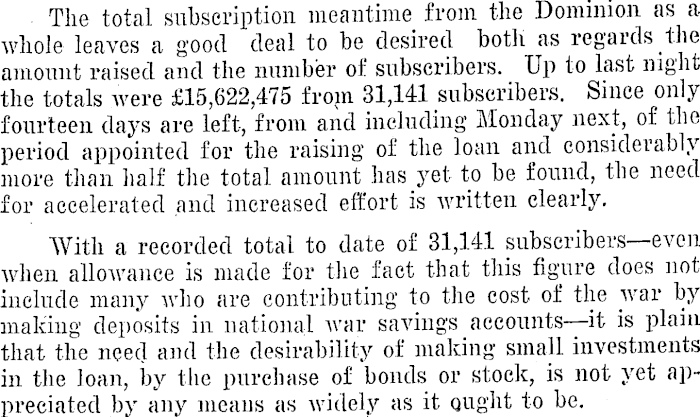 The total subscription meantime from the Dominion as a whole leaves a good deal to be desired both as regards the amount raised and the number of subscribers. Up to last night the totals were £15,622,475 from 31,141 subscribers. Since only fourteen days are left, from and including Monday next, of the period appointed for the raising of the loan and considerably more than half the total amount has yet to be found, the need for accelerated and increased effort is written clearly.

With a recorded total to date of 31,141 subscribers—even when allowance is made for the fact that this figure does not include many who are contributing to the cost of the war by making deposits in national war savings accounts—it is plain that the need and the desirability of making small investments in the loan, by the purchase of bonds or stock, is not yet appreciated by any means as widely as it ought to be.